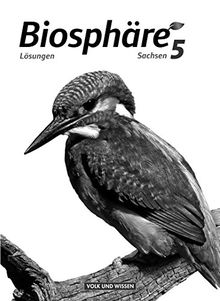 Biosphäre 5
Lösungen
Sachsen

VOLK UND WISSEN